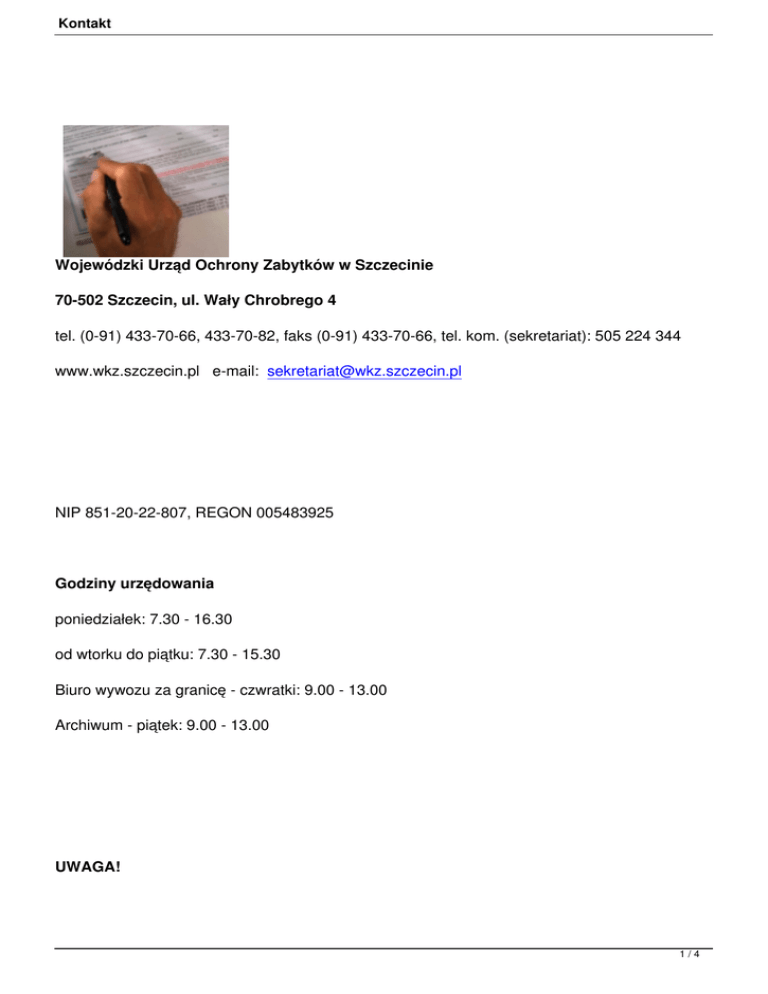 Kontakt

Wojewódzki Urząd Ochrony Zabytków w Szczecinie

70-502 Szczecin, ul. Wały Chrobrego 4

tel. (0-91) 433-70-66, 433-70-82, faks (0-91) 433-70-66, tel. kom. (sekretariat): 505 224 344

www.wkz.szczecin.pl e-mail: sekretariat@wkz.szczecin.pl

NIP 851-20-22-807, REGON 005483925

Godziny urzędowania

poniedziałek: 7.30 - 16.30

od wtorku do piątku: 7.30 - 15.30

Biuro wywozu za granicę - czwratki: 9.00 - 13.00

Archiwum - piątek: 9.00 - 13.00

UWAGA!

1 / 4